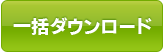 一括ダウンロード